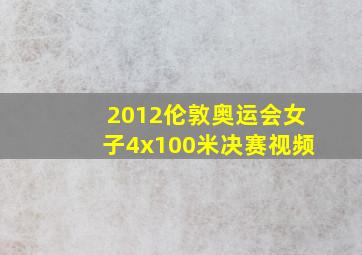 2012伦敦奥运会女子4x100米决赛视频